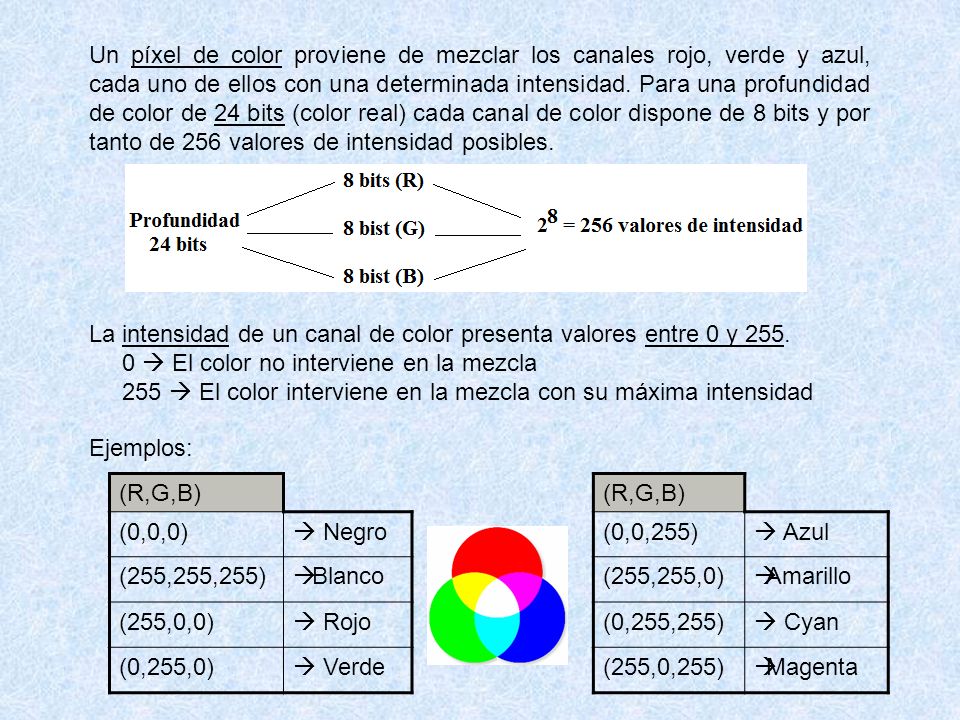 Un píxel de color proviene de mezclar los canales rojo, verde y azul, cada uno de ellos con una determinada intensidad. Para una profundidad de color de 24 bits (color real) cada canal de color dispone de 8 bits y por tanto de 256 valores de intensidad posibles.

Profundidad 24 bits

8 bits (R)
8 bist (G)
8 bist (B)

$2^8$ = 256 valores de intensidad

La intensidad de un canal de color presenta valores entre 0 y 255.
0 → El color no interviene en la mezcla
255 → El color interviene en la mezcla con su máxima intensidad

Ejemplos:

| (R,G,B) | |
|---|---|
| (0,0,0) | → Negro |
| (255,255,255) | →Blanco |
| (255,0,0) | → Rojo |
| (0,255,0) | → Verde |

| (R,G,B) | |
|---|---|
| (0,0,255) | → Azul |
| (255,255,0) | →Amarillo |
| (0,255,255) | → Cyan |
| (255,0,255) | →Magenta |